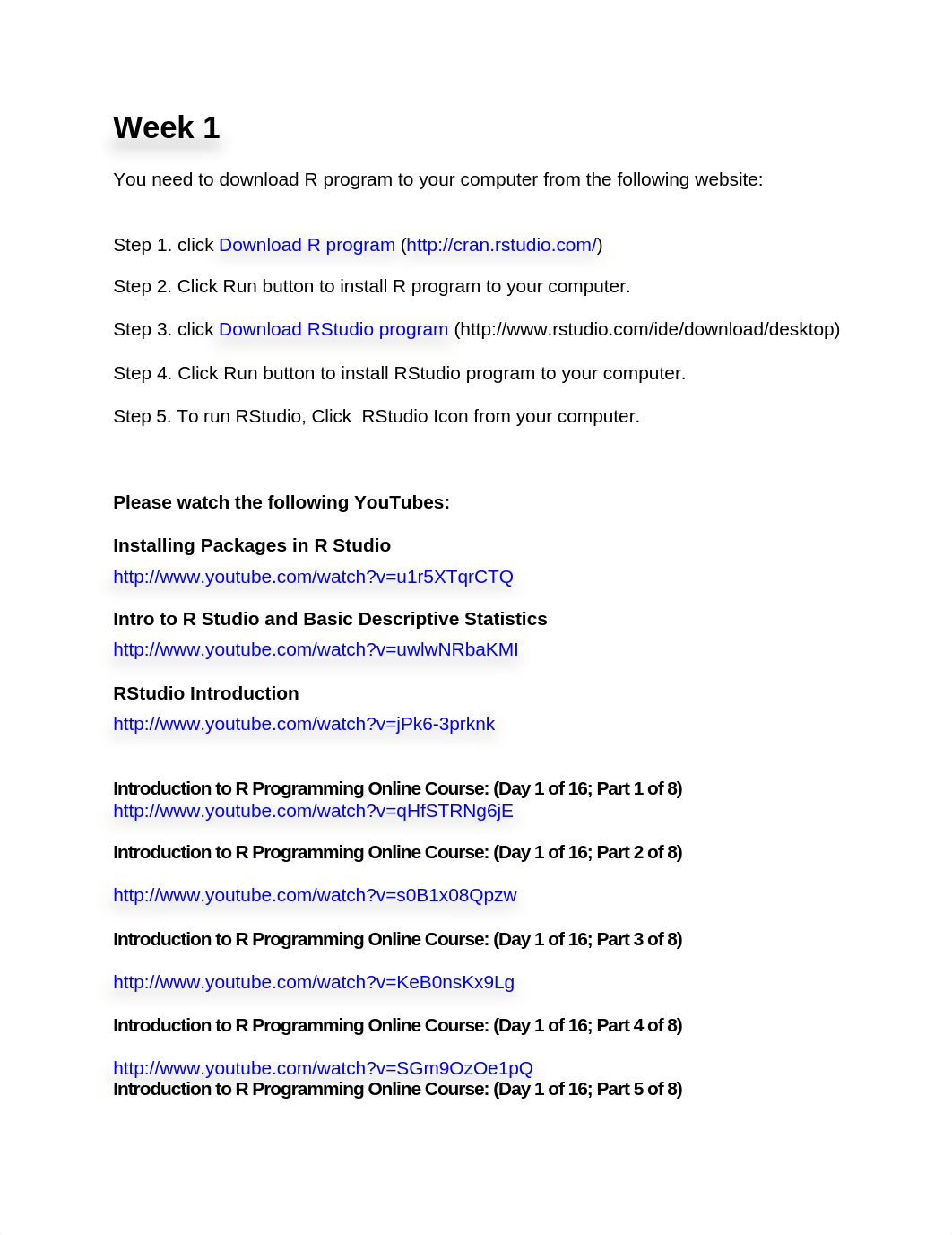 Week 1

You need to download R program to your computer from the following website:

Step 1. click Download R program (http://cran.rstudio.com/)

Step 2. Click Run button to install R program to your computer.

Step 3. click Download RStudio program (http://www.rstudio.com/ide/download/desktop)

Step 4. Click Run button to install RStudio program to your computer.

Step 5. To run RStudio, Click  RStudio Icon from your computer.

Please watch the following YouTubes:

Installing Packages in R Studio
http://www.youtube.com/watch?v=u1r5XTqrCTQ

Intro to R Studio and Basic Descriptive Statistics
http://www.youtube.com/watch?v=uwlwNRbaKMI

RStudio Introduction
http://www.youtube.com/watch?v=jPk6-3prknk

Introduction to R Programming Online Course: (Day 1 of 16; Part 1 of 8)
http://www.youtube.com/watch?v=qHfSTRNg6jE

Introduction to R Programming Online Course: (Day 1 of 16; Part 2 of 8)

http://www.youtube.com/watch?v=s0B1x08Qpzw

Introduction to R Programming Online Course: (Day 1 of 16; Part 3 of 8)

http://www.youtube.com/watch?v=KeB0nsKx9Lg

Introduction to R Programming Online Course: (Day 1 of 16; Part 4 of 8)

http://www.youtube.com/watch?v=SGm9OzOe1pQ
Introduction to R Programming Online Course: (Day 1 of 16; Part 5 of 8)